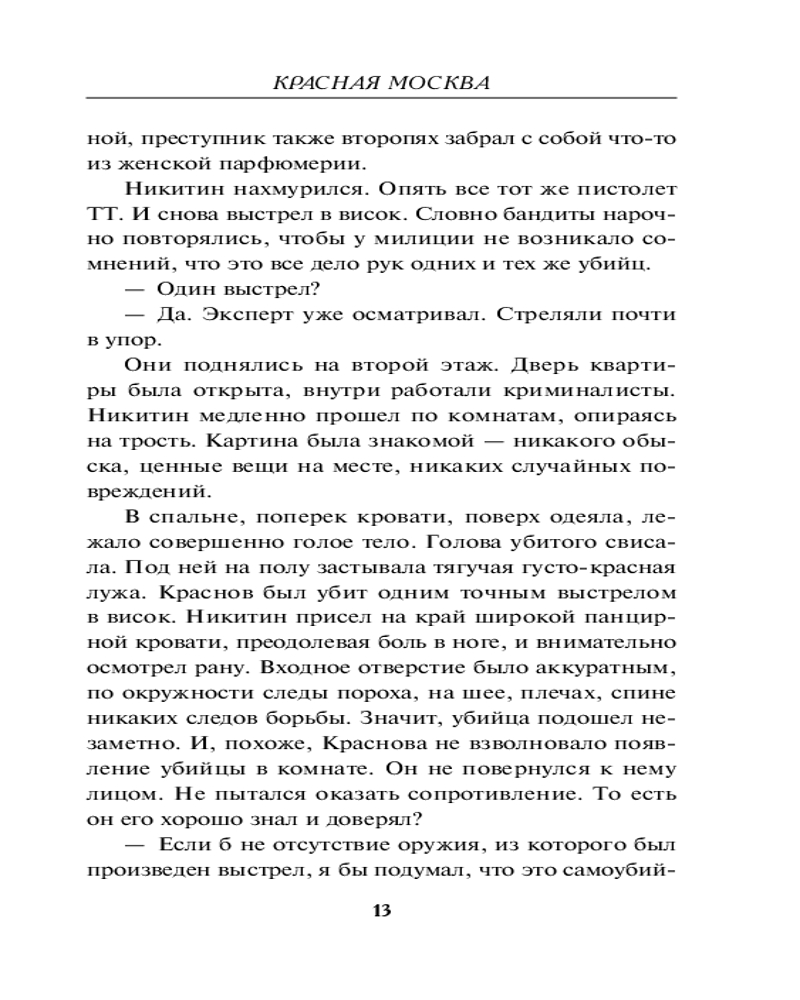 КРАСНАЯ МОСКВА

ной, преступник также второпях забрал с собой что-то из женской парфюмерии.

Никитин нахмурился. Опять все тот же пистолет ТТ. И снова выстрел в висок. Словно бандиты нарочно повторялись, чтобы у милиции не возникало сомнений, что это все дело рук одних и тех же убийц.

— Один выстрел?

— Да. Эксперт уже осматривал. Стреляли почти в упор.

Они поднялись на второй этаж. Дверь квартиры была открыта, внутри работали криминалисты. Никитин медленно прошел по комнатам, опираясь на трость. Картина была знакомой — никакого обыска, ценные вещи на месте, никаких случайных повреждений.

В спальне, поперек кровати, поверх одеяла, лежало совершенно голое тело. Голова убитого свисала. Под ней на полу застывала тягучая густо-красная лужа. Краснов был убит одним точным выстрелом в висок. Никитин присел на край широкой панцирной кровати, преодолевая боль в ноге, и внимательно осмотрел рану. Входное отверстие было аккуратным, по окружности следы пороха, на шее, плечах, спине никаких следов борьбы. Значит, убийца подошел незаметно. И, похоже, Краснова не взволновало появление убийцы в комнате. Он не повернулся к нему лицом. Не пытался оказать сопротивление. То есть он его хорошо знал и доверял?

— Если б не отсутствие оружия, из которого был произведен выстрел, я бы подумал, что это самоубий-

13